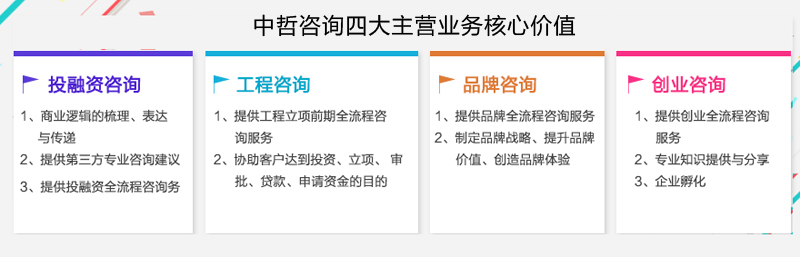 中哲咨询四大主营业务核心价值

投融资咨询

1、商业逻辑的梳理、表达与传递
2、提供第三方专业咨询建议
3、提供投融资全流程咨询务

工程咨询

1、提供工程立项前期全流程咨询服务
2、协助客户达到投资、立项、审批、贷款、申请资金的目的

品牌咨询

1、提供品牌全流程咨询服务
2、制定品牌战略、提升品牌价值、创造品牌体验

创业咨询

1、提供创业全流程咨询服务
2、专业知识提供与分享
3、企业孵化